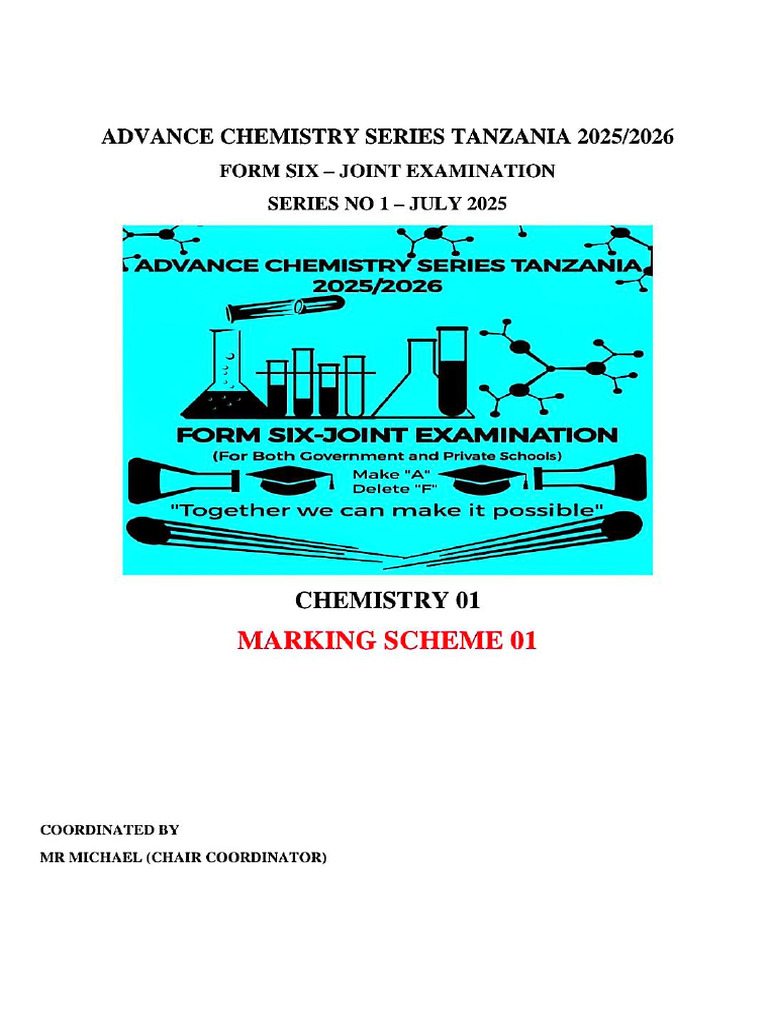 ADVANCE CHEMISTRY SERIES TANZANIA 2025/2026

FORM SIX – JOINT EXAMINATION

SERIES NO 1 – JULY 2025

ADVANCE CHEMISTRY SERIES TANZANIA 2025/2026

FORM SIX-JOINT EXAMINATION

(For Both Government and Private Schools)

Make "A"
Delete "F"

"Together we can make it possible"

CHEMISTRY 01

MARKING SCHEME 01

COORDINATED BY

MR MICHAEL (CHAIR COORDINATOR)